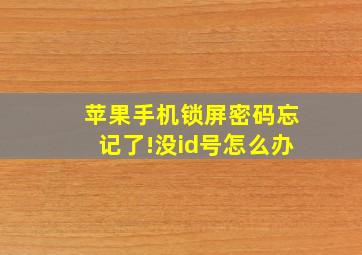 苹果手机锁屏密码忘记了!没id号怎么办